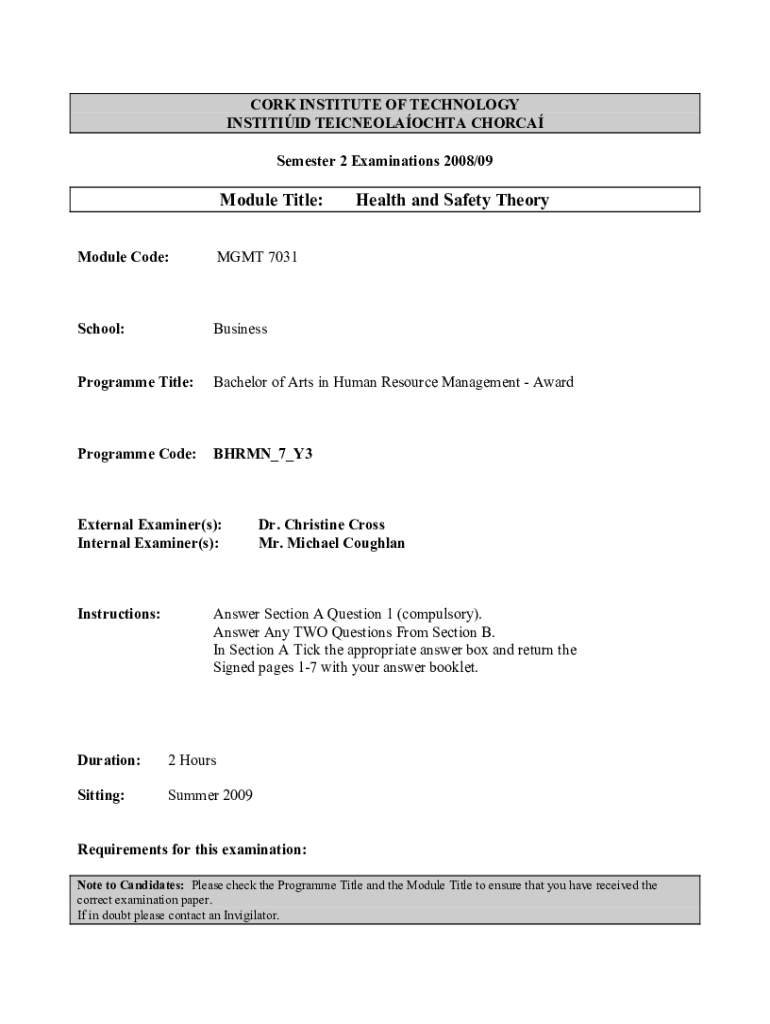 CORK INSTITUTE OF TECHNOLOGY
INSTITIÚID TEICNEOLAÍOCHTA CHORCAÍ

Semester 2 Examinations 2008/09

Module Title: Health and Safety Theory

Module Code: MGMT 7031

School: Business

Programme Title: Bachelor of Arts in Human Resource Management - Award

Programme Code: BHRMN_7_Y3

External Examiner(s): Dr. Christine Cross
Internal Examiner(s): Mr. Michael Coughlan

Instructions: Answer Section A Question 1 (compulsory).
Answer Any TWO Questions From Section B.
In Section A Tick the appropriate answer box and return the Signed pages 1-7 with your answer booklet.

Duration: 2 Hours

Sitting: Summer 2009

Requirements for this examination:

Note to Candidates: Please check the Programme Title and the Module Title to ensure that you have received the correct examination paper.
If in doubt please contact an Invigilator.